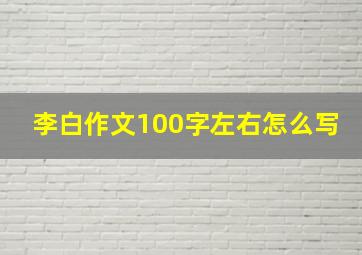 李白作文100字左右怎么写